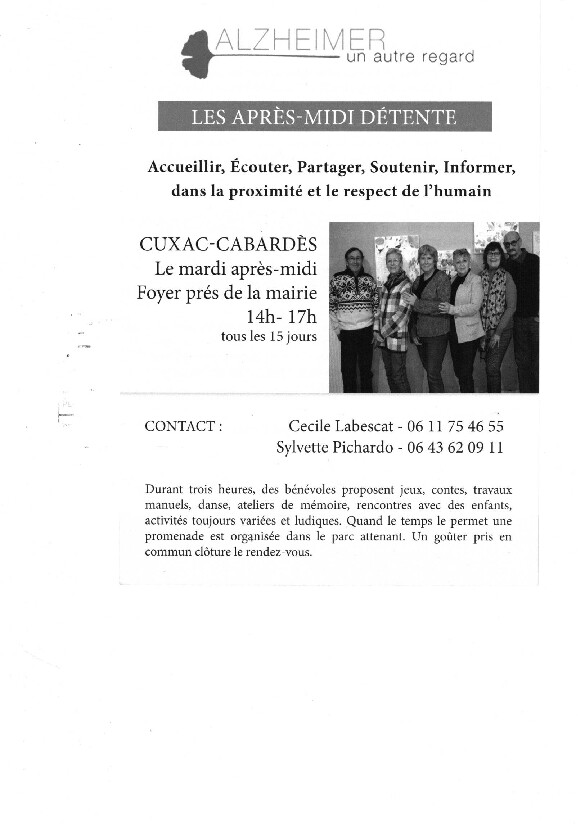 ALZHEIMER
un autre regard

LES APRÈS-MIDI DÉTENTE

Accueillir, Écouter, Partager, Soutenir, Informer, dans la proximité et le respect de l'humain

CUXAC-CABARDÈS
Le mardi après-midi
Foyer prés de la mairie
14h- 17h
tous les 15 jours

CONTACT : Cecile Labescat - 06 11 75 46 55
Sylvette Pichardo - 06 43 62 09 11

Durant trois heures, des bénévoles proposent jeux, contes, travaux manuels, danse, ateliers de mémoire, rencontres avec des enfants, activités toujours variées et ludiques. Quand le temps le permet une promenade est organisée dans le parc attenant. Un goûter pris en commun clôture le rendez-vous.